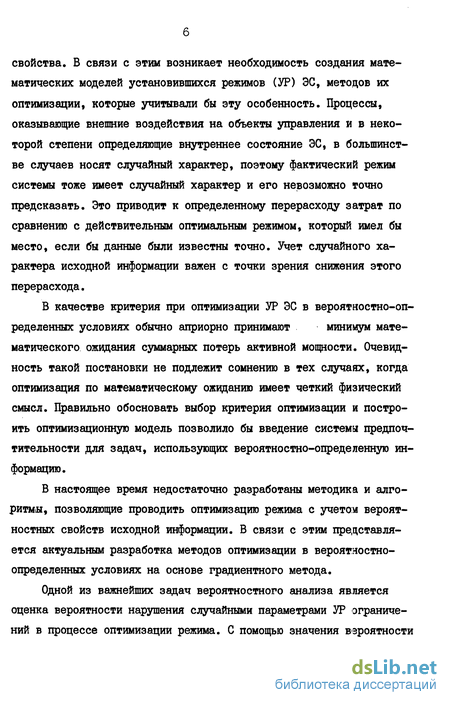 6

свойства. В связи с этим возникает необходимость создания математических моделей установившихся режимов (УР) ЭС, методов их оптимизации, которые учитывали бы эту особенность. Процессы, оказывающие внешние воздействия на объекты управления и в некоторой степени определяющие внутреннее состояние ЭС, в большинстве случаев носят случайный характер, поэтому фактический режим системы тоже имеет случайный характер и его невозможно точно предсказать. Это приводит к определенному перерасходу затрат по сравнению с действительным оптимальным режимом, который имел бы место, если бы данные были известны точно. Учет случайного характера исходной информации важен с точки зрения снижения этого перерасхода.

В качестве критерия при оптимизации УР ЭС в вероятностно-определенных условиях обычно априорно принимают минимум математического ожидания суммарных потерь активной мощности. Очевидность такой постановки не подлежит сомнению в тех случаях, когда оптимизация по математическому ожиданию имеет четкий физический смысл. Правильно обосновать выбор критерия оптимизации и построить оптимизационную модель позволило бы введение системы предпочтительности для задач, использующих вероятностно-определенную информацию.

В настоящее время недостаточно разработаны методика и алгоритмы, позволяющие проводить оптимизацию режима с учетом вероятностных свойств исходной информации. В связи с этим представляется актуальным разработка методов оптимизации в вероятностно-определенных условиях на основе градиентного метода.

Одной из важнейших задач вероятностного анализа является оценка вероятности нарушения случайными параметрами УР ограничений в процессе оптимизации режима. С помощью значения вероятности

dsLib.net
библиотека диссертаций